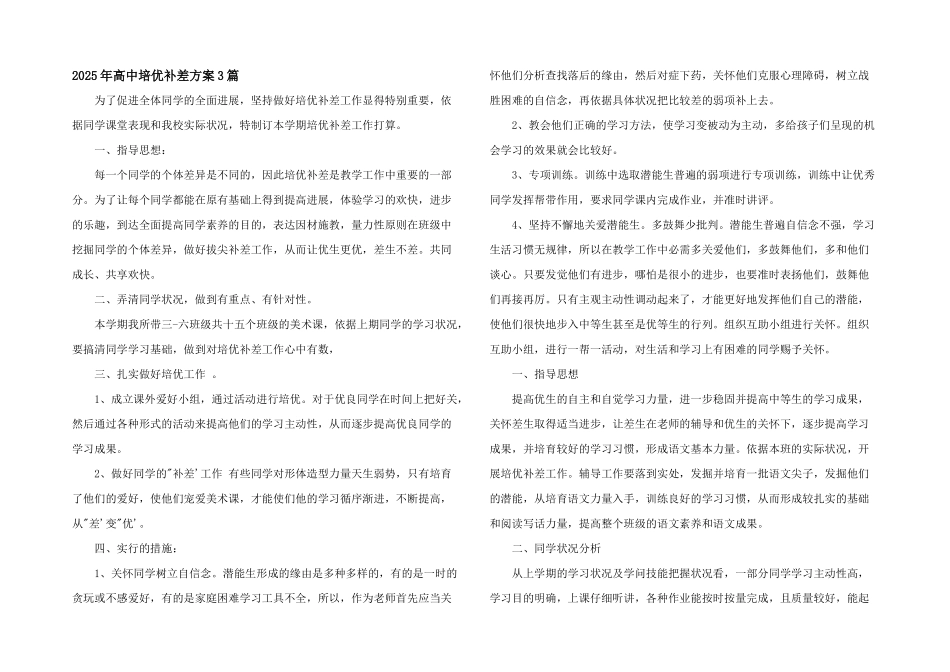 2025年高中培优补差方案3篇

为了促进全体同学的全面进展，坚持做好培优补差工作显得特别重要，依据同学课堂表现和我校实际状况，特制订本学期培优补差工作打算。

一、指导思想：

每一个同学的个体差异是不同的，因此培优补差是教学工作中重要的一部分。为了让每个同学都能在原有基础上得到提高进展，体验学习的欢快，进步的乐趣，到达全面提高同学素养的目的，表达因材施教，量力性原则在班级中挖掘同学的个体差异，做好拔尖补差工作，从而让优生更优，差生不差。共同成长、共享欢快。

二、弄清同学状况，做到有重点、有针对性。

本学期我所带三-六班级共十五个班级的美术课，依据上期同学的学习状况，要搞清同学学习基础，做到对培优补差工作心中有数，

三、扎实做好培优工作 。

1、成立课外爱好小组，通过活动进行培优。对于优良同学在时间上把好关，然后通过各种形式的活动来提高他们的学习主动性，从而逐步提高优良同学的学习成果。

2、做好同学的"补差'工作 有些同学对形体造型力量天生弱势，只有培育了他们的爱好，使他们宠爱美术课，才能使们他的学习循序渐进，不断提高，从"差'变"优'。

四、实行的措施：

1、关怀同学树立自信念。潜能生形成的缘由是多种多样的，有的是一时的贪玩或不感爱好，有的是家庭困难学习工具不全，所以，作为老师首先应当关怀他们分析查找落后的缘由，然后对症下药，关怀他们克服心理障碍，树立战胜困难的自信念，再依据具体状况把比较差的弱项补上去。

2、教会他们正确的学习方法，使学习变被动为主动，多给孩子们呈现的机会学习的效果就会比较好。

3、专项训练。训练中选取潜能生普遍的弱项进行专项训练，训练中让优秀同学发挥帮带作用，要求同学课内完成作业，并准时讲评。

4、坚持不懈地关爱潜能生。多鼓舞少批判。潜能生普遍自信念不强，学习生活习惯无规律，所以在教学工作中必需多关爱他们，多鼓舞他们，多和他们谈心。只要发觉他们有进步，哪怕是很小的进步，也要准时表扬他们，鼓舞他们再接再厉。只有主观主动性调动起来了，才能更好地发挥他们自己的潜能，使他们很快地步入中等生甚至是优等生的行列。组织互助小组进行关怀。组织互助小组，进行一帮一活动，对生活和学习上有困难的同学赐予关怀。

一、指导思想

提高优生的自主和自觉学习力量，进一步稳固并提高中等生的学习成果，关怀差生取得适当进步，让差生在老师的辅导和优生的关怀下，逐步提高学习成果，并培育较好的学习习惯，形成语文基本力量。依据本班的实际状况，开展培优补差工作。辅导工作要落到实处，发掘并培育一批语文尖子，发掘他们的潜能，从培育语文力量入手，训练良好的学习习惯，从而形成较扎实的基础和阅读写话力量，提高整个班级的语文素养和语文成果。

二、同学状况分析

从上学期的学习状况及学问技能把握状况看，一部分同学学习主动性高，学习目的明确，上课仔细听讲，各种作业能按时按量完成，且质量较好，能起